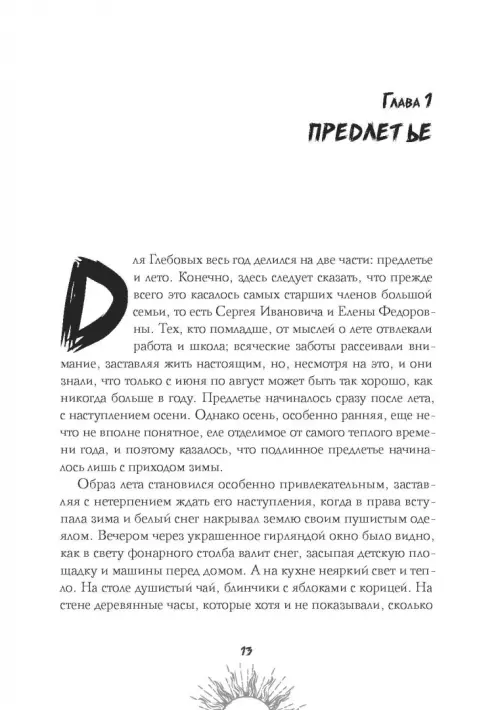 Глава 1
ПРЕДЛЕТЬЕ

Для Глебовых весь год делился на две части: предлетье и лето. Конечно, здесь следует сказать, что прежде всего это касалось самых старших членов большой семьи, то есть Сергея Ивановича и Елены Федоровны. Тех, кто помладше, от мыслей о лете отвлекали работа и школа; всяческие заботы рассеивали внимание, заставляя жить настоящим, но, несмотря на это, и они знали, что только с июня по август может быть так хорошо, как никогда больше в году. Предлетье начиналось сразу после лета, с наступлением осени. Однако осень, особенно ранняя, еще нечто не вполне понятное, еле отделимое от самого теплого времени года, и поэтому казалось, что подлинное предлетье начиналось лишь с приходом зимы.

Образ лета становился особенно привлекательным, заставляя с нетерпением ждать его наступления, когда в права вступала зима и белый снег накрывал землю своим пушистым одеялом. Вечером через украшенное гирляндой окно было видно, как в свету фонарного столба валит снег, засыпая детскую площадку и машины перед домом. А на кухне неяркий свет и тепло. На столе душистый чай, блинчики с яблоками с корицей. На стене деревянные часы, которые хотя и не показывали, сколько

13